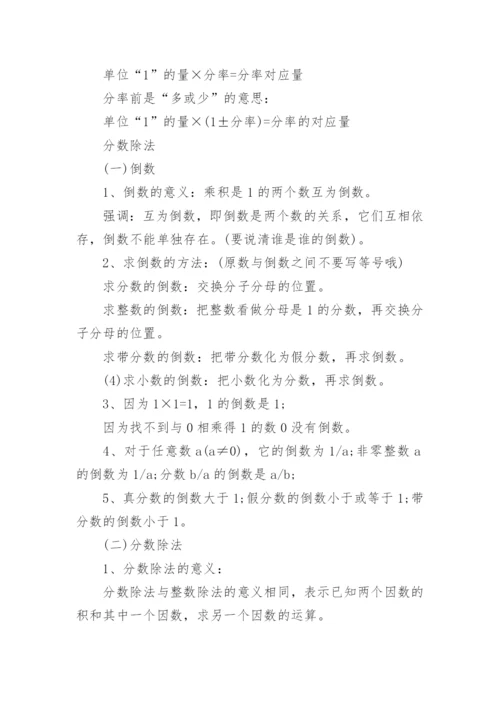 单位“1”的量×分率=分率对应量

分率前是“多或少”的意思：

单位“1”的量×(1±分率)=分率的对应量

分数除法

(一)倒数

1、倒数的意义：乘积是1的两个数互为倒数。

强调：互为倒数，即倒数是两个数的关系，它们互相依存，倒数不能单独存在。(要说清谁是谁的倒数)。

2、求倒数的方法：(原数与倒数之间不要写等号哦)

求分数的倒数：交换分子分母的位置。

求整数的倒数：把整数看做分母是1的分数，再交换分子分母的位置。

求带分数的倒数：把带分数化为假分数，再求倒数。

(4)求小数的倒数：把小数化为分数，再求倒数。

3、因为1×1=1，1的倒数是1;

因为找不到与0相乘得1的数0没有倒数。

4、对于任意数a(a≠0)，它的倒数为1/a;非零整数a的倒数为1/a;分数b/a的倒数是a/b;

5、真分数的倒数大于1;假分数的倒数小于或等于1;带分数的倒数小于1。

(二)分数除法

1、分数除法的意义：

分数除法与整数除法的意义相同，表示已知两个因数的积和其中一个因数，求另一个因数的运算。